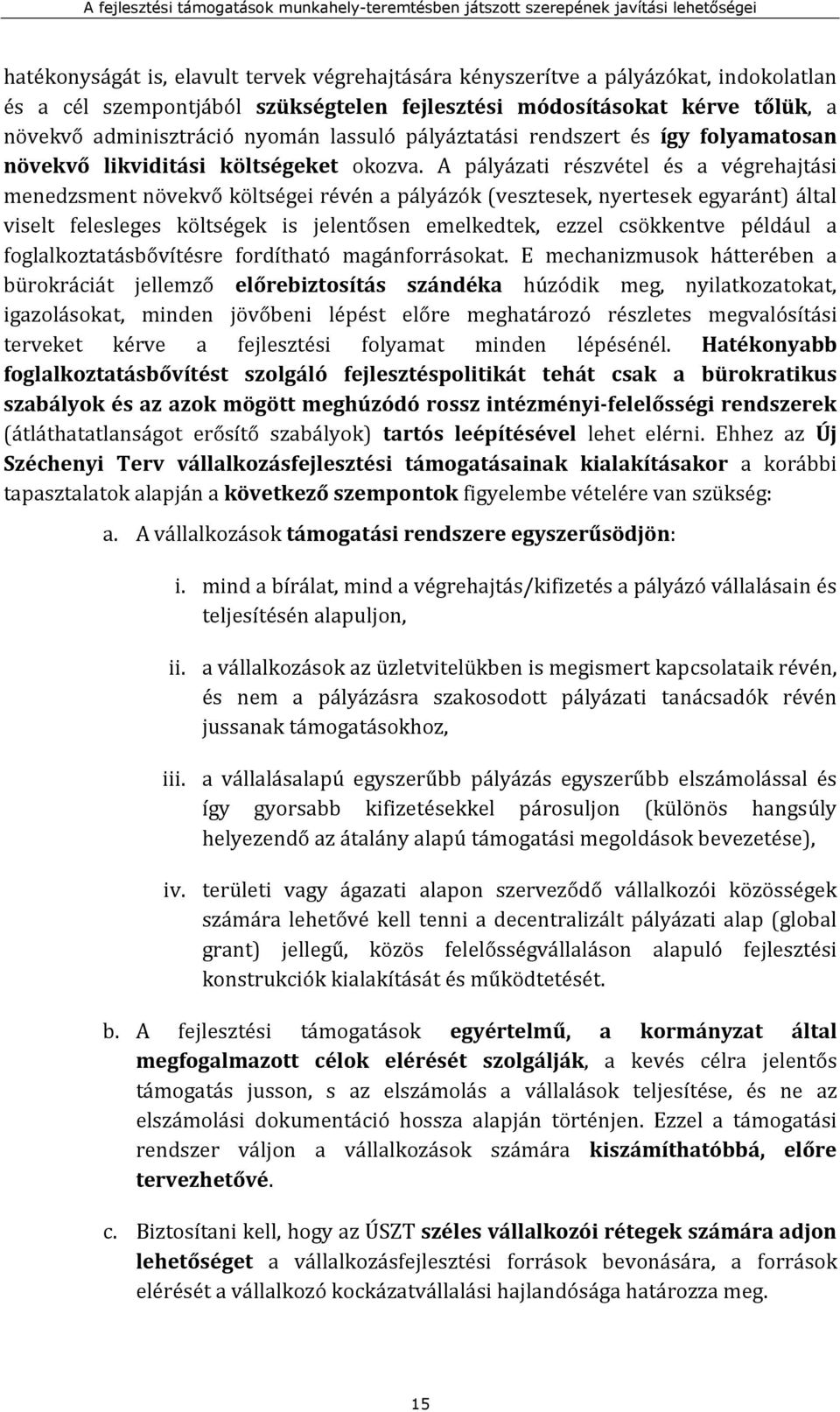 A fejlesztési támogatások munkahely-teremtésben játszott szerepének javítási lehetőségei

hatékonyságát is, elavult tervek végrehajtására kényszerítve a pályázókat, indokolatlan és a cél szempontjából szükségtelen fejlesztési módosításokat kérve tőlük, a növekvő adminisztráció nyomán lassuló pályáztatási rendszert és így folyamatosan növekvő likviditási költségeket okozva. A pályázati részvétel és a végrehajtási menedzsment növekvő költségei révén a pályázók (vesztesek, nyertesek egyaránt) által viselt felesleges költségek is jelentősen emelkedtek, ezzel csökkentve például a foglalkoztatásbővítésre fordítható magánforrásokat. E mechanizmusok hátterében a bürokráciát jellemző előrebiztosítás szándéka húzódik meg, nyilatkozatokat, igazolásokat, minden jövőbeni lépést előre meghatározó részletes megvalósítási terveket kérve a fejlesztési folyamat minden lépésénél. Hatékonyabb foglalkoztatásbővítést szolgáló fejlesztéspolitikát tehát csak a bürokratikus szabályok és az azok mögött meghúzódó rossz intézményi-felelősségi rendszerek (átláthatatlanságot erősítő szabályok) tartós leépítésével lehet elérni. Ehhez az Új Széchenyi Terv vállalkozásfejlesztési támogatásainak kialakításakor a korábbi tapasztalatok alapján a következő szempontok figyelembe vételére van szükség:

a. A vállalkozások támogatási rendszere egyszerűsödjön:

i. mind a bírálat, mind a végrehajtás/kifizetés a pályázó vállalásain és teljesítésén alapuljon,

ii. a vállalkozások az üzletvitelükben is megismert kapcsolataik révén, és nem a pályázásra szakosodott pályázati tanácsadók révén jussanak támogatásokhoz,

iii. a vállalásalapú egyszerűbb pályázás egyszerűbb elszámolással és így gyorsabb kifizetésekkel párosuljon (különös hangsúly helyezendő az átalány alapú támogatási megoldások bevezetése),

iv. területi vagy ágazati alapon szerveződő vállalkozói közösségek számára lehetővé kell tenni a decentralizált pályázati alap (global grant) jellegű, közös felelősségvállaláson alapuló fejlesztési konstrukciók kialakítását és működtetését.

b. A fejlesztési támogatások egyértelmű, a kormányzat által megfogalmazott célok elérését szolgálják, a kevés célra jelentős támogatás jusson, s az elszámolás a vállalások teljesítése, és ne az elszámolási dokumentáció hossza alapján történjen. Ezzel a támogatási rendszer váljon a vállalkozások számára kiszámíthatóbbá, előre tervezhetővé.

c. Biztosítani kell, hogy az ÚSZT széles vállalkozói rétegek számára adjon lehetőséget a vállalkozásfejlesztési források bevonására, a források elérését a vállalkozó kockázatvállalási hajlandósága határozza meg.

15